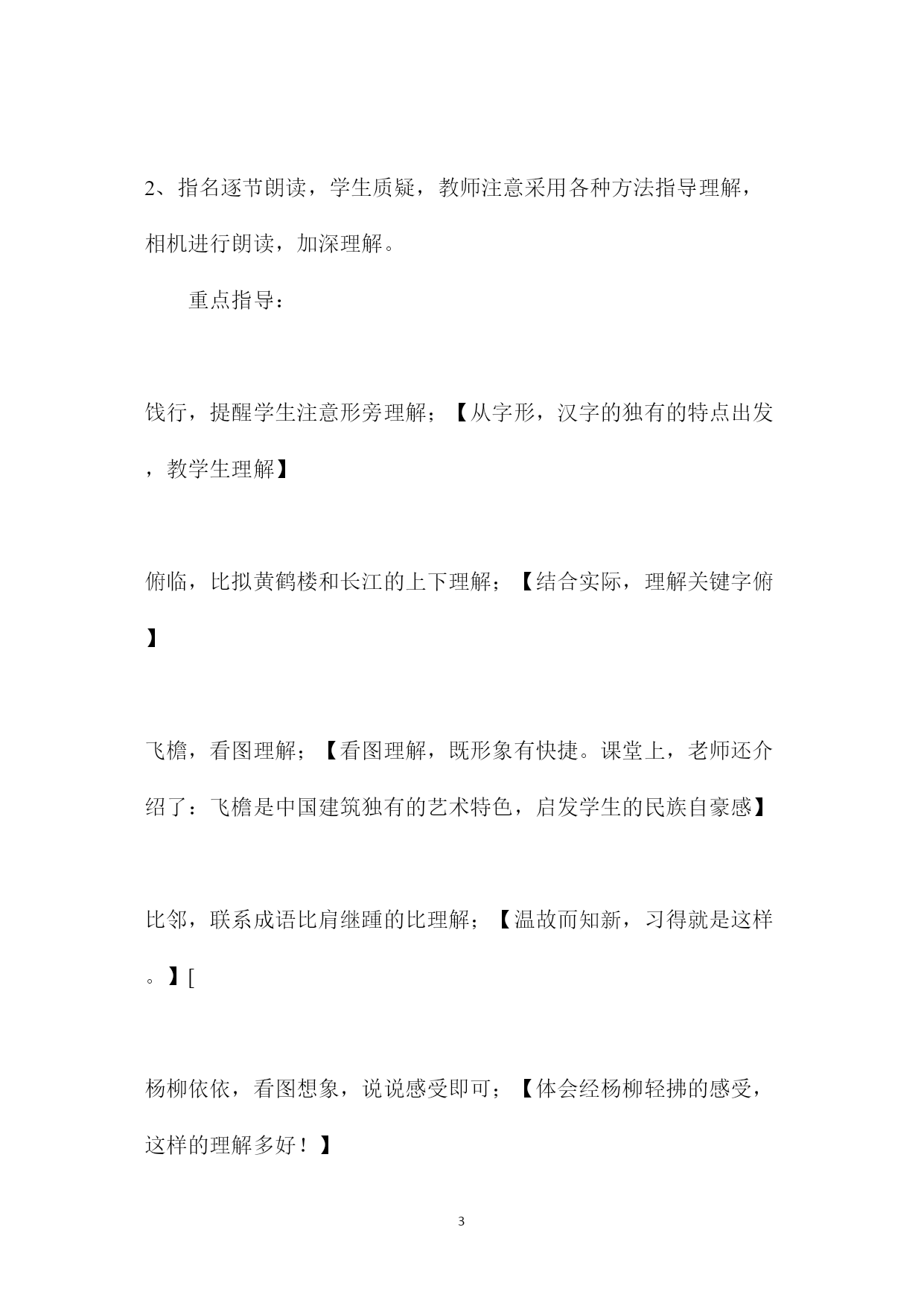 2、指名逐节朗读，学生质疑，教师注意采用各种方法指导理解，相机进行朗读，加深理解。

重点指导：

饯行，提醒学生注意形旁理解；【从字形，汉字的独有的特点出发，教学生理解】

俯临，比拟黄鹤楼和长江的上下理解；【结合实际，理解关键字俯】

飞檐，看图理解；【看图理解，既形象有快捷。课堂上，老师还介绍了：飞檐是中国建筑独有的艺术特色，启发学生的民族自豪感】

比邻，联系成语比肩继踵的比理解；【温故而知新，习得就是这样。】[

杨柳依依，看图想象，说说感受即可；【体会经杨柳轻拂的感受，这样的理解多好！】

3